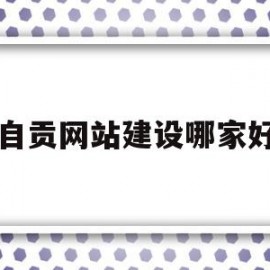 自贡网站建设哪家好